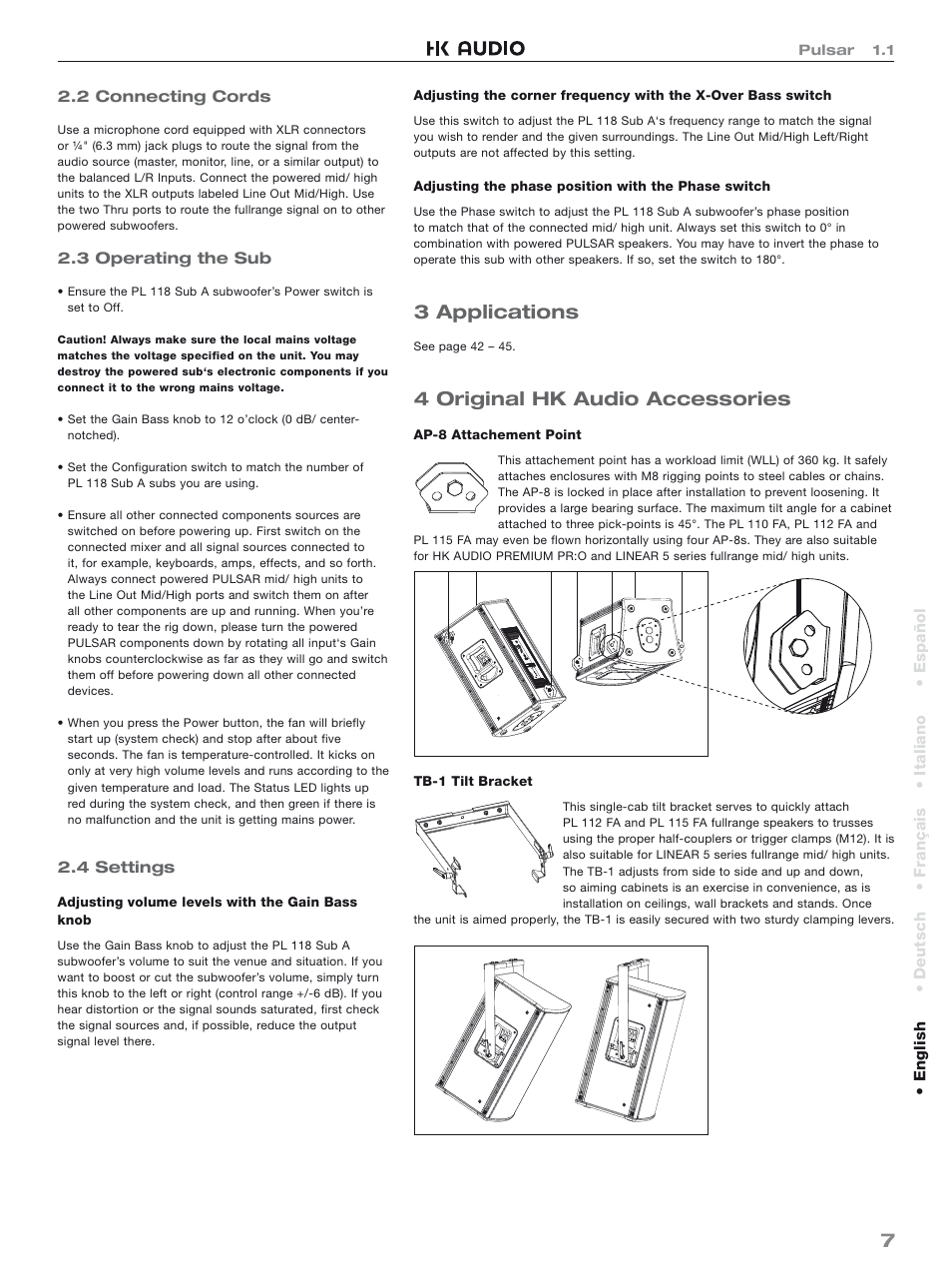 HK AUDIO

Pulsar 1.1

2.2 Connecting Cords

Use a microphone cord equipped with XLR connectors or ¼" (6.3 mm) jack plugs to route the signal from the audio source (master, monitor, line, or a similar output) to the balanced L/R Inputs. Connect the powered mid/ high units to the XLR outputs labeled Line Out Mid/High. Use the two Thru ports to route the fullrange signal on to other powered subwoofers.

2.3 Operating the Sub

• Ensure the PL 118 Sub A subwoofer's Power switch is set to Off.

Caution! Always make sure the local mains voltage matches the voltage specified on the unit. You may destroy the powered sub's electronic components if you connect it to the wrong mains voltage.

• Set the Gain Bass knob to 12 o'clock (0 dB/ center-notched).

• Set the Configuration switch to match the number of PL 118 Sub A subs you are using.

• Ensure all other connected components sources are switched on before powering up. First switch on the connected mixer and all signal sources connected to it, for example, keyboards, amps, effects, and so forth. Always connect powered PULSAR mid/ high units to the Line Out Mid/High ports and switch them on after all other components are up and running. When you're ready to tear the rig down, please turn the powered PULSAR components down by rotating all input's Gain knobs counterclockwise as far as they will go and switch them off before powering down all other connected devices.

• When you press the Power button, the fan will briefly start up (system check) and stop after about five seconds. The fan is temperature-controlled. It kicks on only at very high volume levels and runs according to the given temperature and load. The Status LED lights up red during the system check, and then green if there is no malfunction and the unit is getting mains power.

2.4 Settings

Adjusting volume levels with the Gain Bass knob

Use the Gain Bass knob to adjust the PL 118 Sub A subwoofer's volume to suit the venue and situation. If you want to boost or cut the subwoofer's volume, simply turn this knob to the left or right (control range +/-6 dB). If you hear distortion or the signal sounds saturated, first check the signal sources and, if possible, reduce the output signal level there.

Adjusting the corner frequency with the X-Over Bass switch

Use this switch to adjust the PL 118 Sub A's frequency range to match the signal you wish to render and the given surroundings. The Line Out Mid/High Left/Right outputs are not affected by this setting.

Adjusting the phase position with the Phase switch

Use the Phase switch to adjust the PL 118 Sub A subwoofer's phase position to match that of the connected mid/ high unit. Always set this switch to 0° in combination with powered PULSAR speakers. You may have to invert the phase to operate this sub with other speakers. If so, set the switch to 180°.

3 Applications

See page 42 – 45.

4 Original HK Audio Accessories

AP-8 Attachement Point

This attachement point has a workload limit (WLL) of 360 kg. It safely attaches enclosures with M8 rigging points to steel cables or chains. The AP-8 is locked in place after installation to prevent loosening. It provides a large bearing surface. The maximum tilt angle for a cabinet attached to three pick-points is 45°. The PL 110 FA, PL 112 FA and PL 115 FA may even be flown horizontally using four AP-8s. They are also suitable for HK AUDIO PREMIUM PR:O and LINEAR 5 series fullrange mid/ high units.

TB-1 Tilt Bracket

This single-cab tilt bracket serves to quickly attach PL 112 FA and PL 115 FA fullrange speakers to trusses using the proper half-couplers or trigger clamps (M12). It is also suitable for LINEAR 5 series fullrange mid/ high units. The TB-1 adjusts from side to side and up and down, so aiming cabinets is an exercise in convenience, as is installation on ceilings, wall brackets and stands. Once the unit is aimed properly, the TB-1 is easily secured with two sturdy clamping levers.

• English • Deutsch • Français • Italiano • Español

7